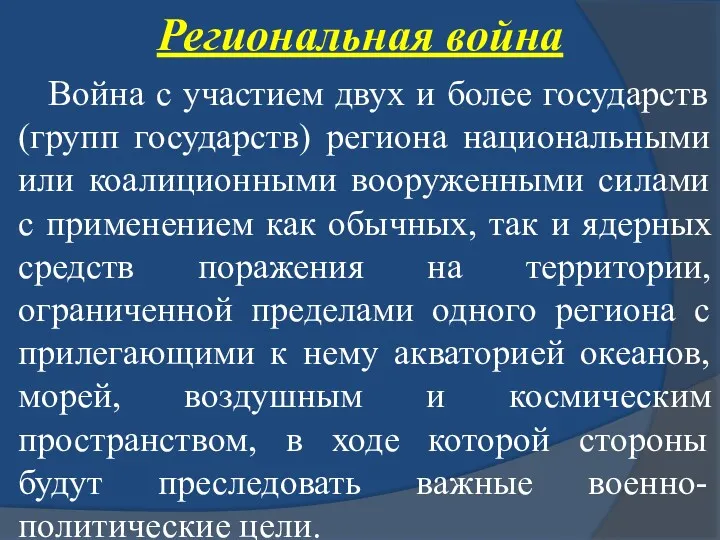 Региональная война

Война с участием двух и более государств (групп государств) региона национальными или коалиционными вооруженными силами с применением как обычных, так и ядерных средств поражения на территории, ограниченной пределами одного региона с прилегающими к нему акваторией океанов, морей, воздушным и космическим пространством, в ходе которой стороны будут преследовать важные военно-политические цели.